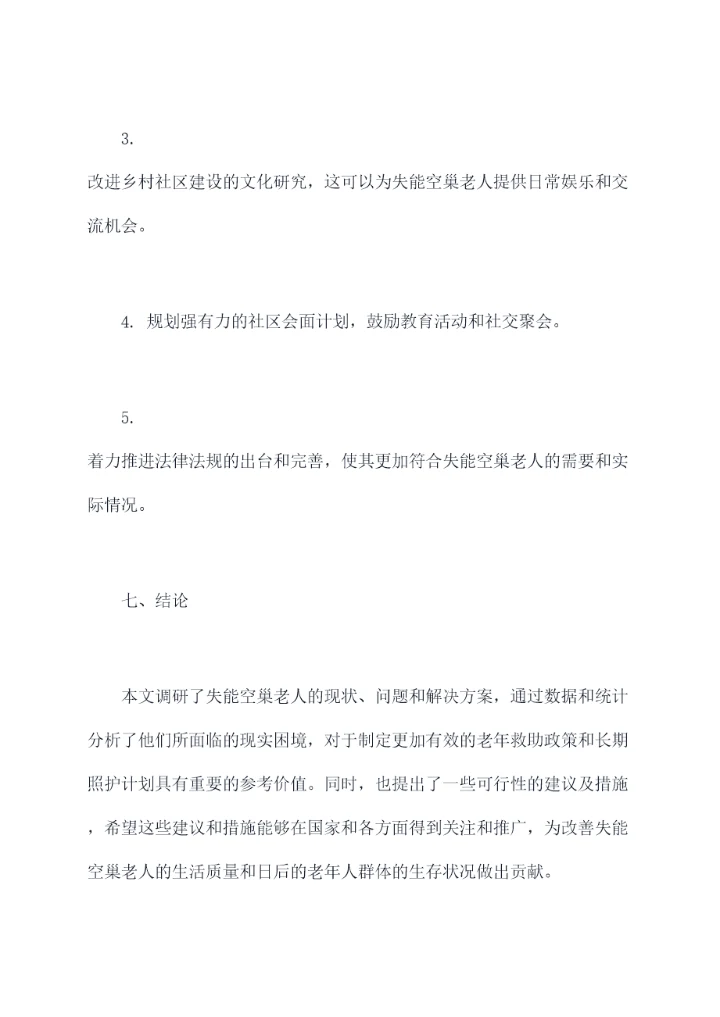 3.
改进乡村社区建设的文化研究，这可以为失能空巢老人提供日常娱乐和交流机会。

4. 规划强有力的社区会面计划，鼓励教育活动和社交聚会。

5.
着力推进法律法规的出台和完善，使其更加符合失能空巢老人的需要和实际情况。

七、结论

本文调研了失能空巢老人的现状、问题和解决方案，通过数据和统计分析了他们所面临的现实困境，对于制定更加有效的老年救助政策和长期照护计划具有重要的参考价值。同时，也提出了一些可行性的建议及措施，希望这些建议和措施能够在国家和各方面得到关注和推广，为改善失能空巢老人的生活质量和日后的老年人群体的生存状况做出贡献。